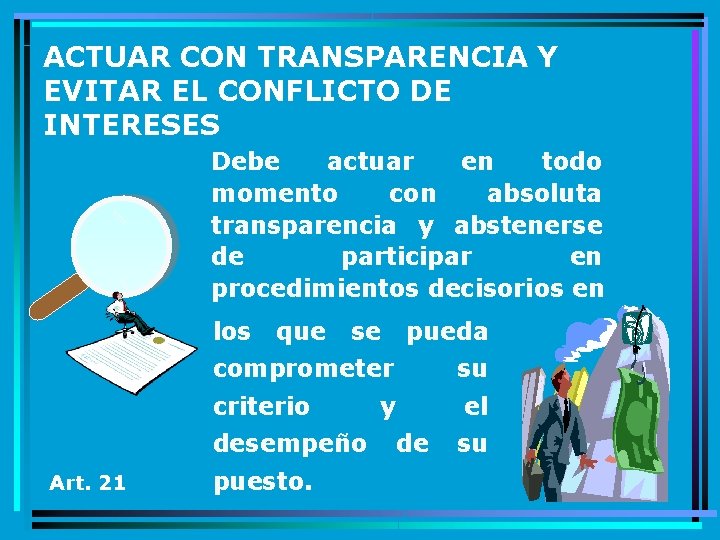 ACTUAR CON TRANSPARENCIA Y EVITAR EL CONFLICTO DE INTERESES

Debe actuar en todo momento con absoluta transparencia y abstenerse de participar en procedimientos decisorios en los que se pueda comprometer su criterio y el desempeño de su puesto.

Art. 21